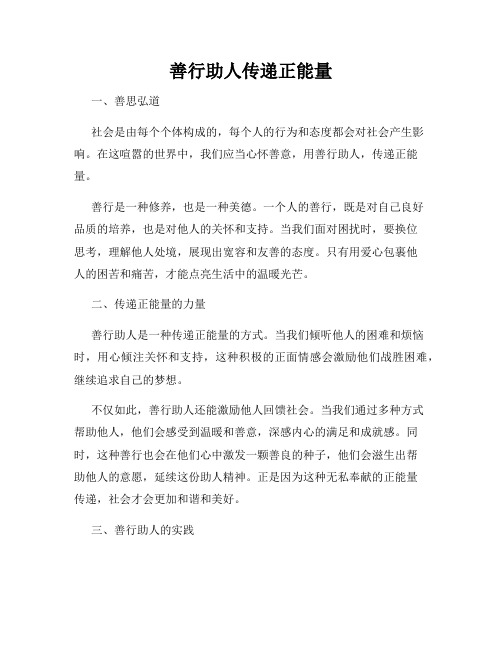 善行助人传递正能量

一、善思弘道

社会是由每个个体构成的，每个人的行为和态度都会对社会产生影响。在这喧嚣的世界中，我们应当心怀善意，用善行助人，传递正能量。

善行是一种修养，也是一种美德。一个人的善行，既是对自己良好品质的培养，也是对他人的关怀和支持。当我们面对困扰时，要换位思考，理解他人处境，展现出宽容和友善的态度。只有用爱心包裹他人的困苦和痛苦，才能点亮生活中的温暖光芒。

二、传递正能量的力量

善行助人是一种传递正能量的方式。当我们倾听他人的困难和烦恼时，用心倾注关怀和支持，这种积极的正面情感会激励他们战胜困难，继续追求自己的梦想。

不仅如此，善行助人还能激励他人回馈社会。当我们通过多种方式帮助他人，他们会感受到温暖和善意，深感内心的满足和成就感。同时，这种善行也会在他们心中激发一颗善良的种子，他们会滋生出帮助他人的意愿，延续这份助人精神。正是因为这种无私奉献的正能量传递，社会才会更加和谐和美好。

三、善行助人的实践